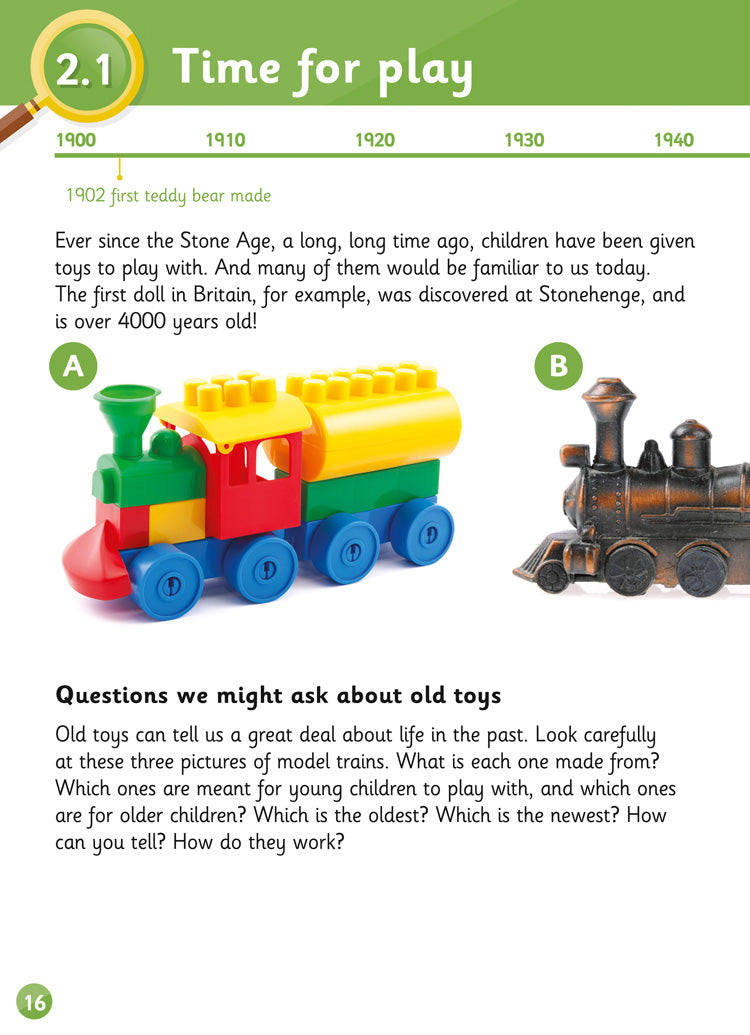 2.1 Time for play

1900 1910 1920 1930 1940

1902 first teddy bear made

Ever since the Stone Age, a long, long time ago, children have been given toys to play with. And many of them would be familiar to us today. The first doll in Britain, for example, was discovered at Stonehenge, and is over 4000 years old!

A

B

Questions we might ask about old toys

Old toys can tell us a great deal about life in the past. Look carefully at these three pictures of model trains. What is each one made from? Which ones are meant for young children to play with, and which ones are for older children? Which is the oldest? Which is the newest? How can you tell? How do they work?

16